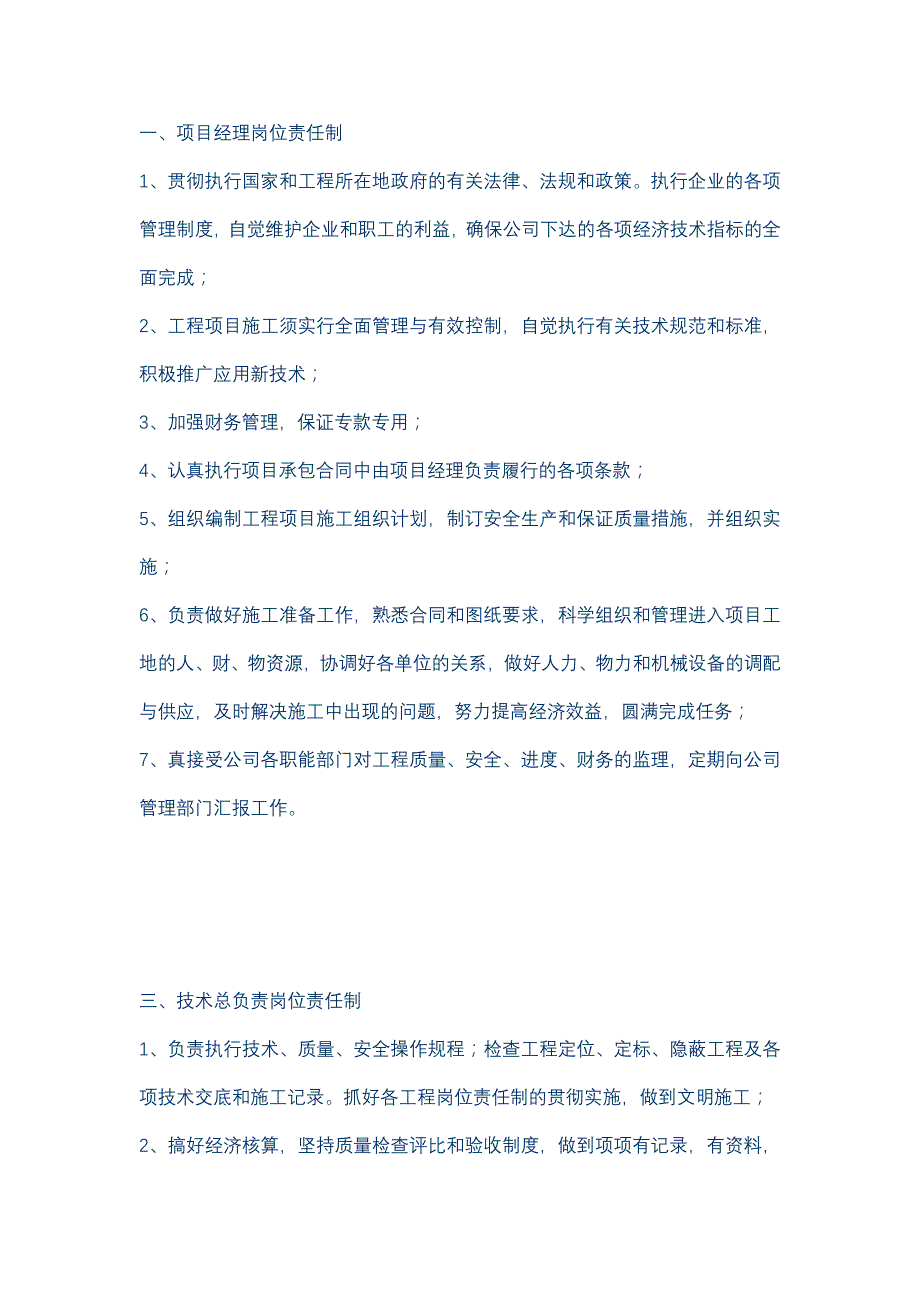 一、项目经理岗位责任制

1、贯彻执行国家和工程所在地政府的有关法律、法规和政策。执行企业的各项管理制度，自觉维护企业和职工的利益，确保公司下达的各项经济技术指标的全面完成；

2、工程项目施工须实行全面管理与有效控制，自觉执行有关技术规范和标准，积极推广应用新技术；

3、加强财务管理，保证专款专用；

4、认真执行项目承包合同中由项目经理负责履行的各项条款；

5、组织编制工程项目施工组织计划，制订安全生产和保证质量措施，并组织实施；

6、负责做好施工准备工作，熟悉合同和图纸要求，科学组织和管理进入项目工地的人、财、物资源，协调好各单位的关系，做好人力、物力和机械设备的调配与供应，及时解决施工中出现的问题，努力提高经济效益，圆满完成任务；

7、真接受公司各职能部门对工程质量、安全、进度、财务的监理，定期向公司管理部门汇报工作。

三、技术总负责岗位责任制

1、负责执行技术、质量、安全操作规程；检查工程定位、定标、隐蔽工程及各项技术交底和施工记录。抓好各工程岗位责任制的贯彻实施，做到文明施工；

2、搞好经济核算，坚持质量检查评比和验收制度，做到项项有记录，有资料，